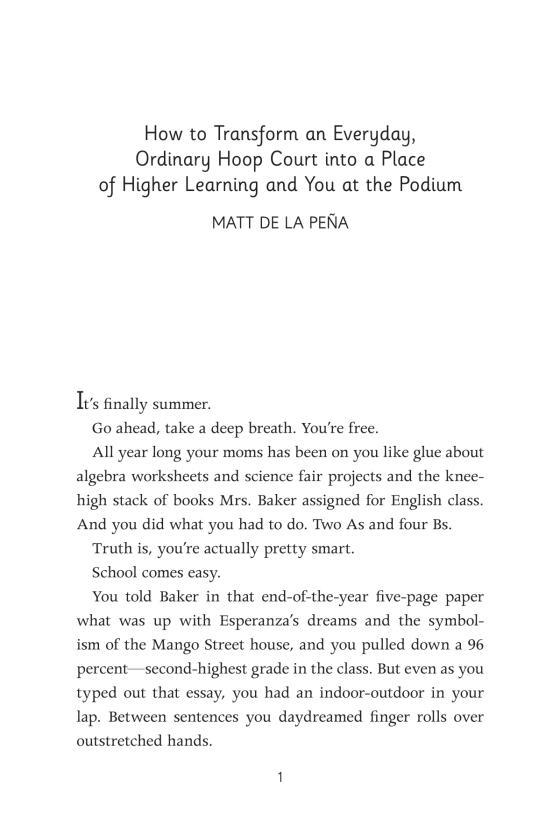 How to Transform an Everyday, Ordinary Hoop Court into a Place of Higher Learning and You at the Podium

MATT DE LA PEÑA

It's finally summer.

Go ahead, take a deep breath. You're free.

All year long your moms has been on you like glue about algebra worksheets and science fair projects and the knee-high stack of books Mrs. Baker assigned for English class. And you did what you had to do. Two As and four Bs.

Truth is, you're actually pretty smart.

School comes easy.

You told Baker in that end-of-the-year five-page paper what was up with Esperanza's dreams and the symbolism of the Mango Street house, and you pulled down a 96 percent—second-highest grade in the class. But even as you typed out that essay, you had an indoor-outdoor in your lap. Between sentences you daydreamed finger rolls over outstretched hands.

1